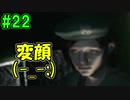 #22

変顔
(－_－;)